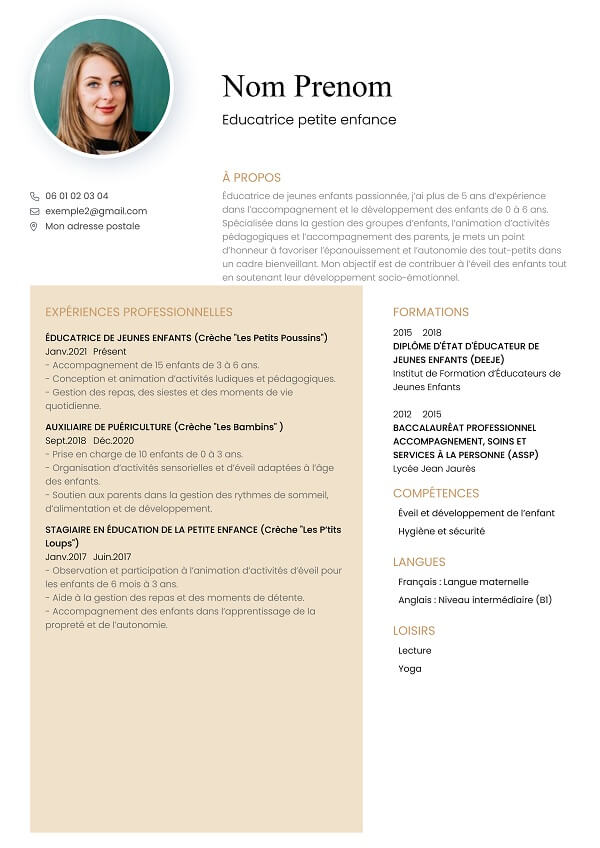 Nom Prenom

Educatrice petite enfance

06 01 02 03 04
exemple2@gmail.com
Mon adresse postale

À PROPOS

Éducatrice de jeunes enfants passionnée, j'ai plus de 5 ans d'expérience dans l'accompagnement et le développement des enfants de 0 à 6 ans. Spécialisée dans la gestion des groupes d'enfants, l'animation d'activités pédagogiques et l'accompagnement des parents, je mets un point d'honneur à favoriser l'épanouissement et l'autonomie des tout-petits dans un cadre bienveillant. Mon objectif est de contribuer à l'éveil des enfants tout en soutenant leur développement socio-émotionnel.

EXPÉRIENCES PROFESSIONNELLES

ÉDUCATRICE DE JEUNES ENFANTS (Crèche "Les Petits Poussins")
Janv.2021 Présent
- Accompagnement de 15 enfants de 3 à 6 ans.
- Conception et animation d'activités ludiques et pédagogiques.
- Gestion des repas, des siestes et des moments de vie quotidienne.

AUXILIAIRE DE PUÉRICULTURE (Crèche "Les Bambins" )
Sept.2018 Déc.2020
- Prise en charge de 10 enfants de 0 à 3 ans.
- Organisation d'activités sensorielles et d'éveil adaptées à l'âge des enfants.
- Soutien aux parents dans la gestion des rythmes de sommeil, d'alimentation et de développement.

STAGIAIRE EN ÉDUCATION DE LA PETITE ENFANCE (Crèche "Les P'tits Loups")
Janv.2017 Juin.2017
- Observation et participation à l'animation d'activités d'éveil pour les enfants de 6 mois à 3 ans.
- Aide à la gestion des repas et des moments de détente.
- Accompagnement des enfants dans l'apprentissage de la propreté et de l'autonomie.

FORMATIONS

2015 2018
DIPLÔME D'ÉTAT D'ÉDUCATEUR DE JEUNES ENFANTS (DEEJE)
Institut de Formation d'Éducateurs de Jeunes Enfants

2012 2015
BACCALAURÉAT PROFESSIONNEL ACCOMPAGNEMENT, SOINS ET SERVICES À LA PERSONNE (ASSP)
Lycée Jean Jaurès

COMPÉTENCES

Éveil et développement de l'enfant
Hygiène et sécurité

LANGUES

Français : Langue maternelle
Anglais : Niveau intermédiaire (B1)

LOISIRS

Lecture
Yoga